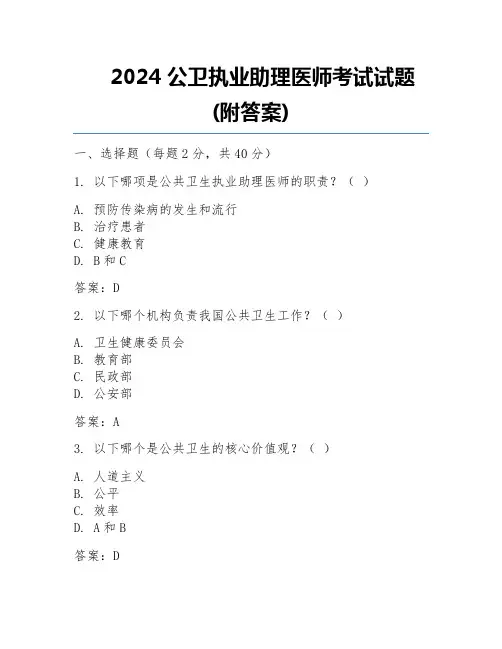 2024 公卫执业助理医师考试试题
(附答案)

一、选择题（每题 2 分，共 40 分）

1. 以下哪项是公共卫生执业助理医师的职责？（ ）

A. 预防传染病的发生和流行
B. 治疗患者
C. 健康教育
D. B 和 C

答案：D

2. 以下哪个机构负责我国公共卫生工作？（ ）

A. 卫生健康委员会
B. 教育部
C. 民政部
D. 公安部

答案：A

3. 以下哪个是公共卫生的核心价值观？（ ）

A. 人道主义
B. 公平
C. 效率
D. A 和 B

答案：D